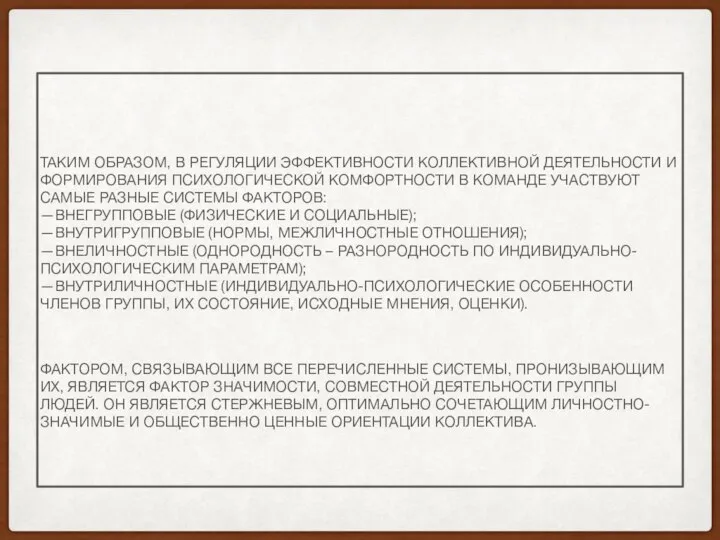 ТАКИМ ОБРАЗОМ, В РЕГУЛЯЦИИ ЭФФЕКТИВНОСТИ КОЛЛЕКТИВНОЙ ДЕЯТЕЛЬНОСТИ И ФОРМИРОВАНИЯ ПСИХОЛОГИЧЕСКОЙ КОМФОРТНОСТИ В КОМАНДЕ УЧАСТВУЮТ САМЫЕ РАЗНЫЕ СИСТЕМЫ ФАКТОРОВ:
— ВНЕГРУППОВЫЕ (ФИЗИЧЕСКИЕ И СОЦИАЛЬНЫЕ);
— ВНУТРИГРУППОВЫЕ (НОРМЫ, МЕЖЛИЧНОСТНЫЕ ОТНОШЕНИЯ);
— ВНЕЛИЧНОСТНЫЕ (ОДНОРОДНОСТЬ – РАЗНОРОДНОСТЬ ПО ИНДИВИДУАЛЬНО-ПСИХОЛОГИЧЕСКИМ ПАРАМЕТРАМ);
— ВНУТРИЛИЧНОСТНЫЕ (ИНДИВИДУАЛЬНО-ПСИХОЛОГИЧЕСКИЕ ОСОБЕННОСТИ ЧЛЕНОВ ГРУППЫ, ИХ СОСТОЯНИЕ, ИСХОДНЫЕ МНЕНИЯ, ОЦЕНКИ).

ФАКТОРОМ, СВЯЗЫВАЮЩИМ ВСЕ ПЕРЕЧИСЛЕННЫЕ СИСТЕМЫ, ПРОНИЗЫВАЮЩИМ ИХ, ЯВЛЯЕТСЯ ФАКТОР ЗНАЧИМОСТИ, СОВМЕСТНОЙ ДЕЯТЕЛЬНОСТИ ГРУППЫ ЛЮДЕЙ. ОН ЯВЛЯЕТСЯ СТЕРЖНЕВЫМ, ОПТИМАЛЬНО СОЧЕТАЮЩИМ ЛИЧНОСТНО-ЗНАЧИМЫЕ И ОБЩЕСТВЕННО ЦЕННЫЕ ОРИЕНТАЦИИ КОЛЛЕКТИВА.